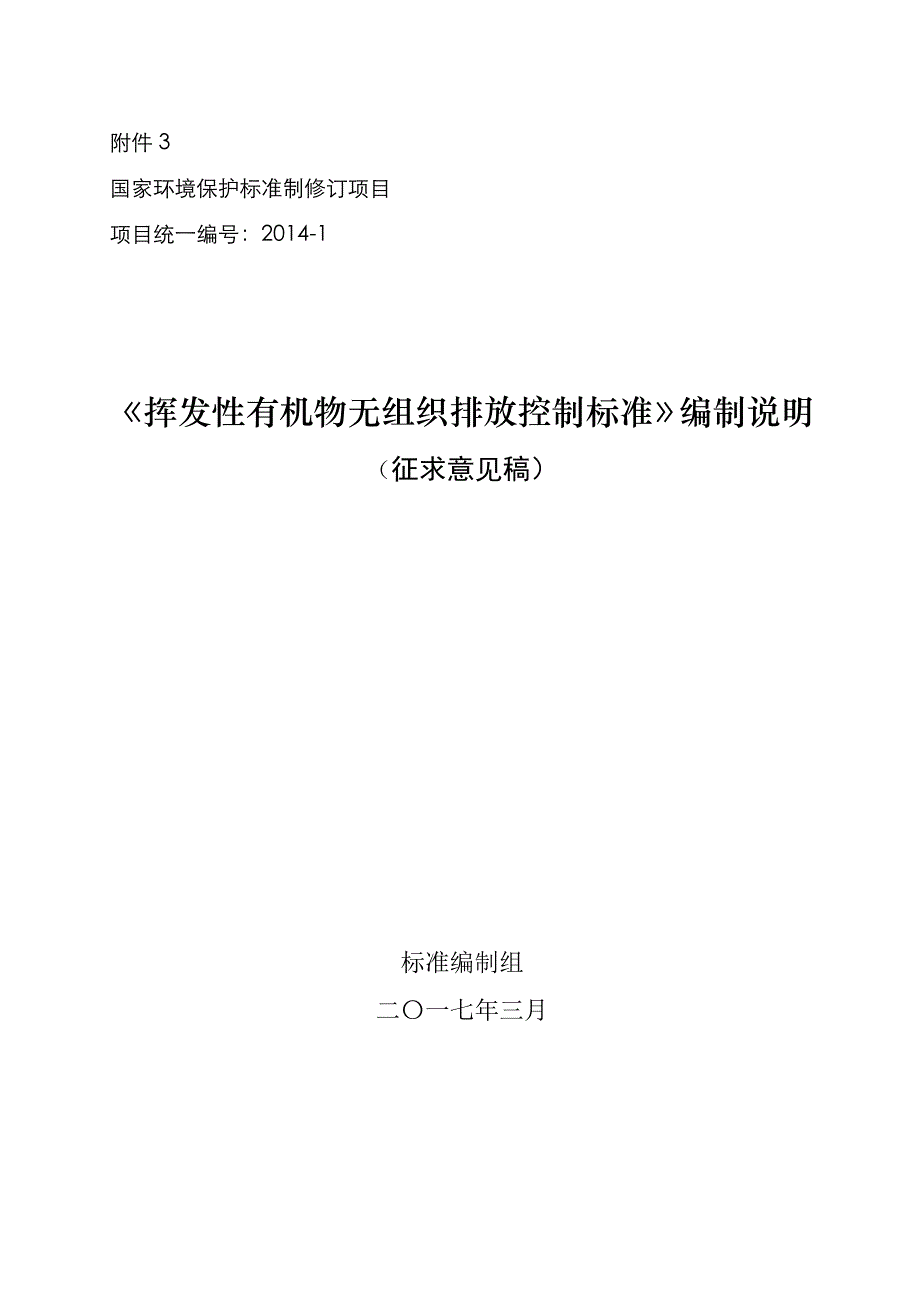 附件 3

国家环境保护标准制修订项目

项目统一编号：2014-1

《挥发性有机物无组织排放控制标准》编制说明

（征求意见稿）

标准编制组

二〇一七年三月